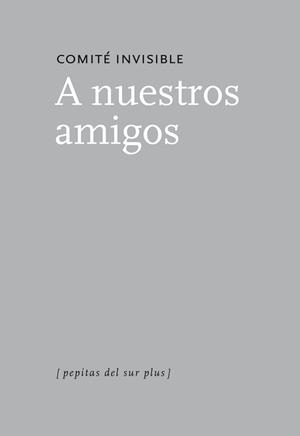 COMITÉ INVISIBLE

A nuestros amigos

[pepitas del sur plus]